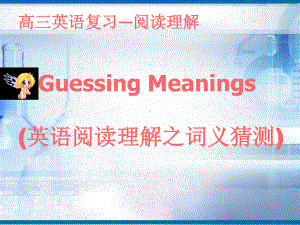 高三英语复习—阅读理解

Guessing Meanings

(英语阅读理解之词义猜测)